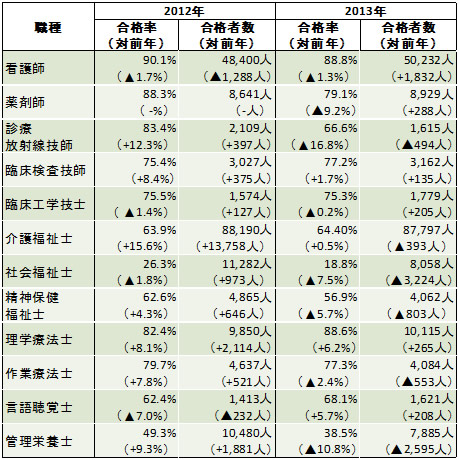 | 職種 | 2012年 合格率（対前年） | 2012年 合格者数（対前年） | 2013年 合格率（対前年） | 2013年 合格者数（対前年） |
|---|---|---|---|---|
| 看護師 | 90.1%（▲1.7%） | 48,400人（▲1,288人） | 88.8%（▲1.3%） | 50,232人（+1,832人） |
| 薬剤師 | 88.3%（-%） | 8,641人（-人） | 79.1%（▲9.2%） | 8,929人（+288人） |
| 診療放射線技師 | 83.4%（+12.3%） | 2,109人（+397人） | 66.6%（▲16.8%） | 1,615人（▲494人） |
| 臨床検査技師 | 75.4%（+8.4%） | 3,027人（+375人） | 77.2%（+1.7%） | 3,162人（+135人） |
| 臨床工学技士 | 75.5%（▲1.4%） | 1,574人（+127人） | 75.3%（▲0.2%） | 1,779人（+205人） |
| 介護福祉士 | 63.9%（+15.6%） | 88,190人（+13,758人） | 64.40%（+0.5%） | 87,797人（▲393人） |
| 社会福祉士 | 26.3%（▲1.8%） | 11,282人（+973人） | 18.8%（▲7.5%） | 8,058人（▲3,224人） |
| 精神保健福祉士 | 62.6%（+4.3%） | 4,865人（+646人） | 56.9%（▲5.7%） | 4,062人（▲803人） |
| 理学療法士 | 82.4%（+8.1%） | 9,850人（+2,114人） | 88.6%（+6.2%） | 10,115人（+265人） |
| 作業療法士 | 79.7%（+7.8%） | 4,637人（+521人） | 77.3%（▲2.4%） | 4,084人（▲553人） |
| 言語聴覚士 | 62.4%（▲7.0%） | 1,413人（▲232人） | 68.1%（+5.7%） | 1,621人（+208人） |
| 管理栄養士 | 49.3%（+9.3%） | 10,480人（+1,881人） | 38.5%（▲10.8%） | 7,885人（▲2,595人） |